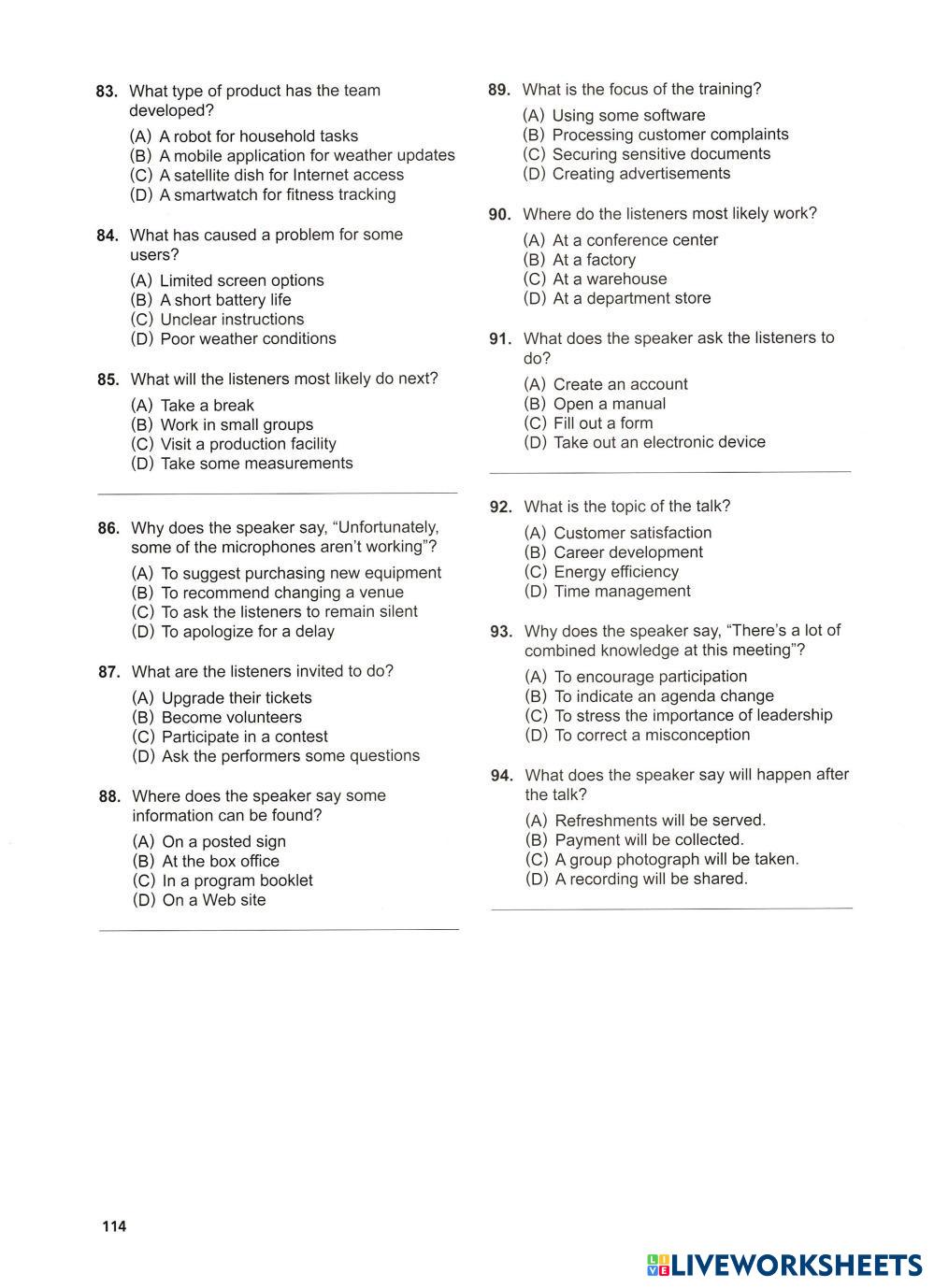 83. What type of product has the team developed?
(A) A robot for household tasks
(B) A mobile application for weather updates
(C) A satellite dish for Internet access
(D) A smartwatch for fitness tracking

84. What has caused a problem for some users?
(A) Limited screen options
(B) A short battery life
(C) Unclear instructions
(D) Poor weather conditions

85. What will the listeners most likely do next?
(A) Take a break
(B) Work in small groups
(C) Visit a production facility
(D) Take some measurements

86. Why does the speaker say, "Unfortunately, some of the microphones aren't working"?
(A) To suggest purchasing new equipment
(B) To recommend changing a venue
(C) To ask the listeners to remain silent
(D) To apologize for a delay

87. What are the listeners invited to do?
(A) Upgrade their tickets
(B) Become volunteers
(C) Participate in a contest
(D) Ask the performers some questions

88. Where does the speaker say some information can be found?
(A) On a posted sign
(B) At the box office
(C) In a program booklet
(D) On a Web site

89. What is the focus of the training?
(A) Using some software
(B) Processing customer complaints
(C) Securing sensitive documents
(D) Creating advertisements

90. Where do the listeners most likely work?
(A) At a conference center
(B) At a factory
(C) At a warehouse
(D) At a department store

91. What does the speaker ask the listeners to do?
(A) Create an account
(B) Open a manual
(C) Fill out a form
(D) Take out an electronic device

92. What is the topic of the talk?
(A) Customer satisfaction
(B) Career development
(C) Energy efficiency
(D) Time management

93. Why does the speaker say, "There's a lot of combined knowledge at this meeting"?
(A) To encourage participation
(B) To indicate an agenda change
(C) To stress the importance of leadership
(D) To correct a misconception

94. What does the speaker say will happen after the talk?
(A) Refreshments will be served.
(B) Payment will be collected.
(C) A group photograph will be taken.
(D) A recording will be shared.

114

LIVEWORKSHEETS